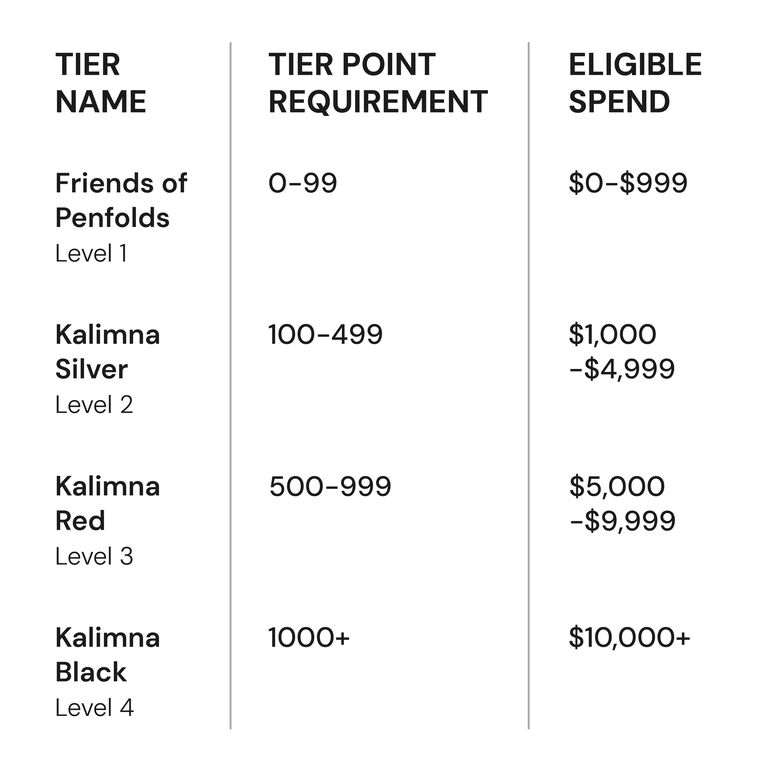 | TIER NAME | TIER POINT REQUIREMENT | ELIGIBLE SPEND |
|---|---|---|
| Friends of Penfolds Level 1 | 0-99 | $0-$999 |
| Kalimna Silver Level 2 | 100-499 | $1,000 -$4,999 |
| Kalimna Red Level 3 | 500-999 | $5,000 -$9,999 |
| Kalimna Black Level 4 | 1000+ | $10,000+ |